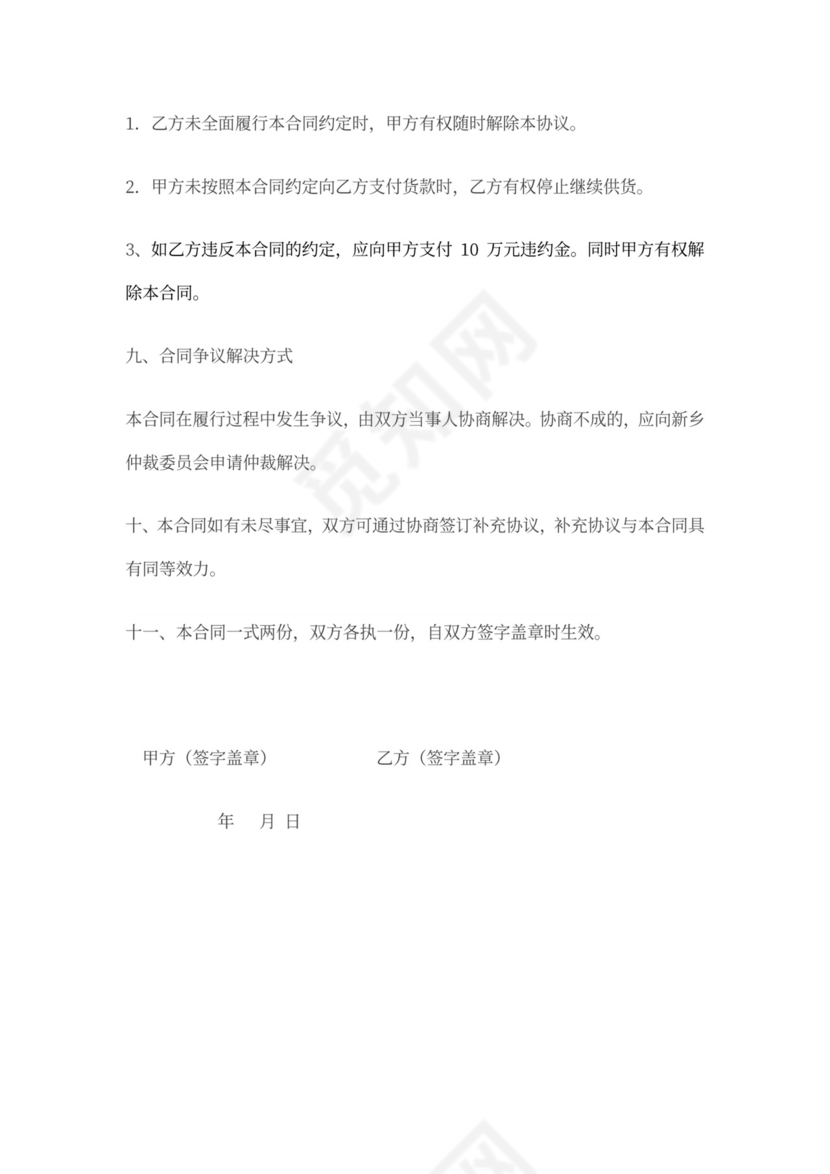 1. 乙方未全面履行本合同约定时，甲方有权随时解除本协议。

2. 甲方未按照本合同约定向乙方支付货款时，乙方有权停止继续供货。

3、如乙方违反本合同的约定，应向甲方支付 10 万元违约金。同时甲方有权解除本合同。

九、合同争议解决方式

本合同在履行过程中发生争议，由双方当事人协商解决。协商不成的，应向新乡仲裁委员会申请仲裁解决。

十、本合同如有未尽事宜，双方可通过协商签订补充协议，补充协议与本合同具有同等效力。

十一、本合同一式两份，双方各执一份，自双方签字盖章时生效。

甲方（签字盖章） 乙方（签字盖章）

年 月 日

觅知网